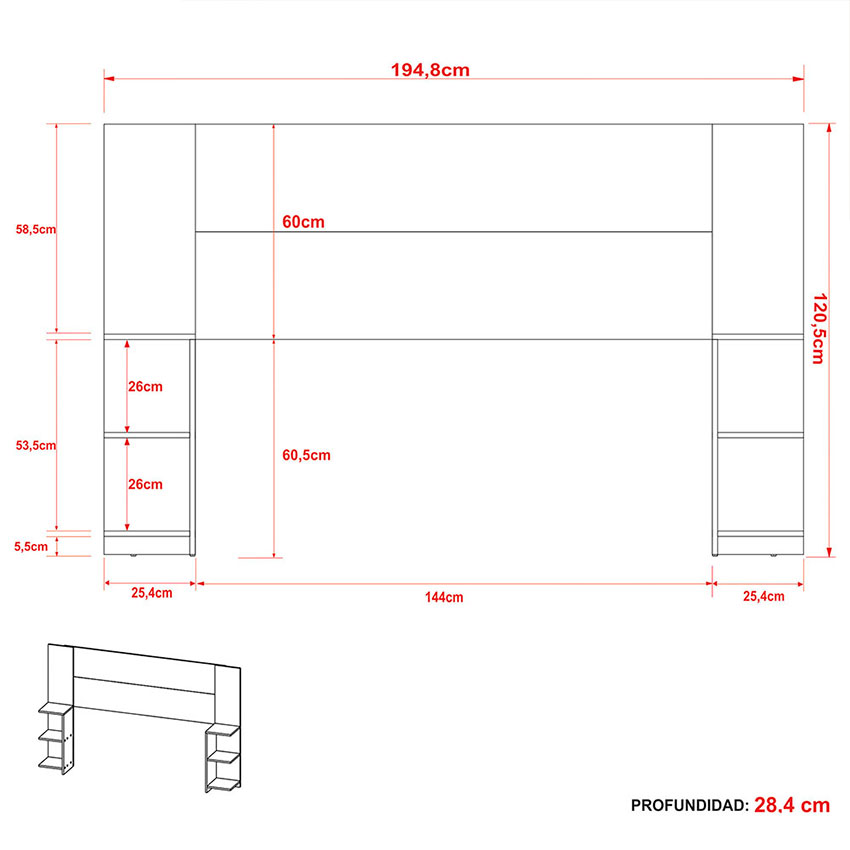 194,8cm

58,5cm

60cm

120,5cm

26cm

53,5cm

60,5cm

26cm

5,5cm

25,4cm

144cm

25,4cm

PROFUNDIDAD: 28.4 cm